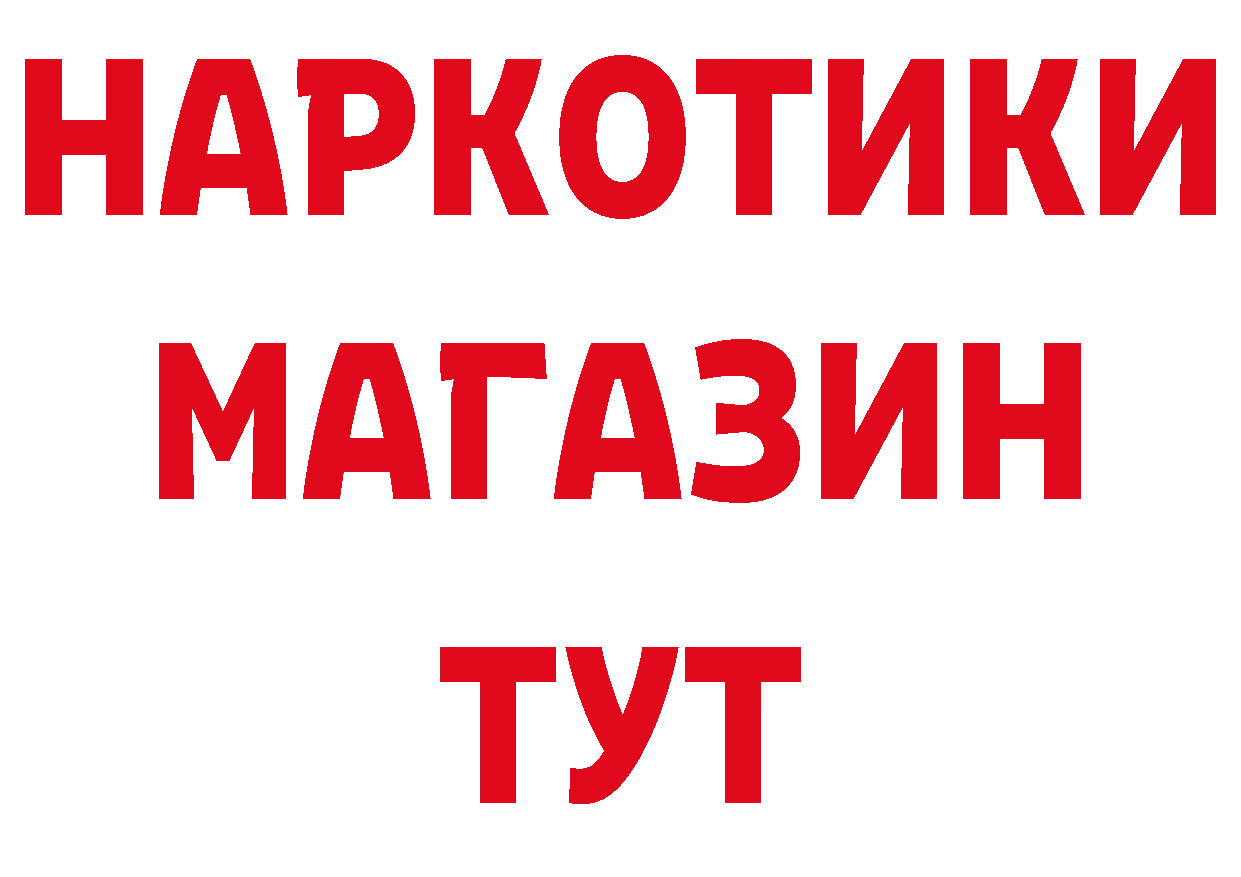 НАРКОТИКИ
МАГАЗИН
ТУТ